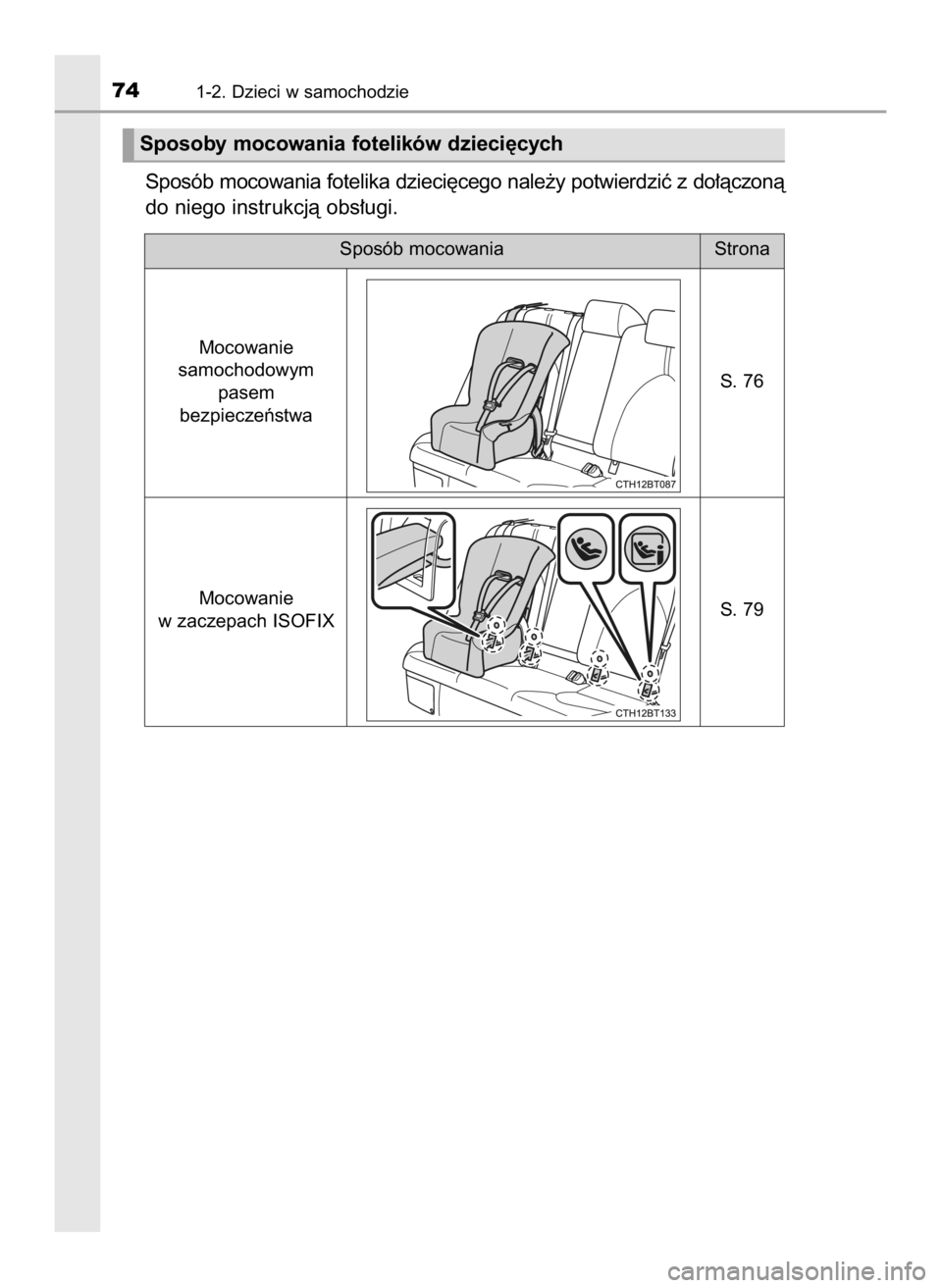 74 1-2. Dzieci w samochodzie

Sposoby mocowania fotelików dziecięcych

Sposób mocowania fotelika dziecięcego należy potwierdzić z dołączoną do niego instrukcją obsługi.

| Sposób mocowania | | Strona |
|---|---|---|
| Mocowanie samochodowym pasem bezpieczeństwa | CTH12BT087 | S. 76 |
| Mocowanie w zaczepach ISOFIX | CTH12BT133 | S. 79 |

carmanualsonline.info